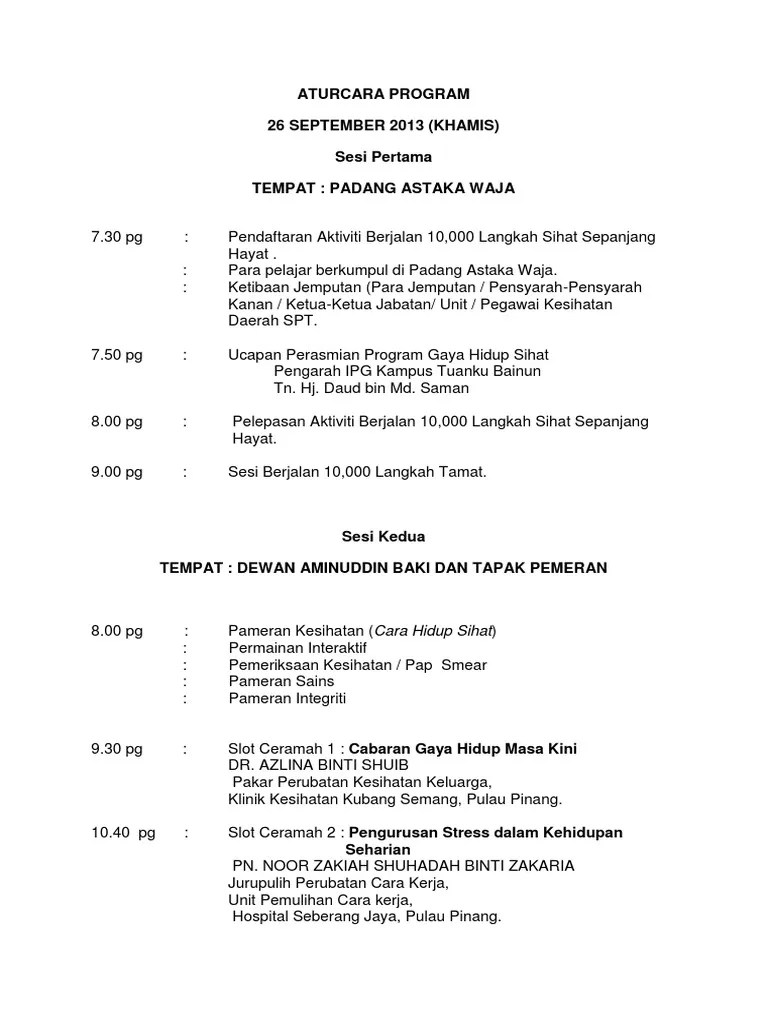 ATURCARA PROGRAM

26 SEPTEMBER 2013 (KHAMIS)

Sesi Pertama

TEMPAT : PADANG ASTAKA WAJA

7.30 pg : Pendaftaran Aktiviti Berjalan 10,000 Langkah Sihat Sepanjang Hayat .
: Para pelajar berkumpul di Padang Astaka Waja.
: Ketibaan Jemputan (Para Jemputan / Pensyarah-Pensyarah Kanan / Ketua-Ketua Jabatan/ Unit / Pegawai Kesihatan Daerah SPT.

7.50 pg : Ucapan Perasmian Program Gaya Hidup Sihat
Pengarah IPG Kampus Tuanku Bainun
Tn. Hj. Daud bin Md. Saman

8.00 pg : Pelepasan Aktiviti Berjalan 10,000 Langkah Sihat Sepanjang Hayat.

9.00 pg : Sesi Berjalan 10,000 Langkah Tamat.

Sesi Kedua

TEMPAT : DEWAN AMINUDDIN BAKI DAN TAPAK PEMERAN

8.00 pg : Pameran Kesihatan (Cara Hidup Sihat)
: Permainan Interaktif
: Pemeriksaan Kesihatan / Pap Smear
: Pameran Sains
: Pameran Integriti

9.30 pg : Slot Ceramah 1 : Cabaran Gaya Hidup Masa Kini
DR. AZLINA BINTI SHUIB
Pakar Perubatan Kesihatan Keluarga,
Klinik Kesihatan Kubang Semang, Pulau Pinang.

10.40 pg : Slot Ceramah 2 : Pengurusan Stress dalam Kehidupan Seharian
PN. NOOR ZAKIAH SHUHADAH BINTI ZAKARIA
Jurupulih Perubatan Cara Kerja,
Unit Pemulihan Cara kerja,
Hospital Seberang Jaya, Pulau Pinang.